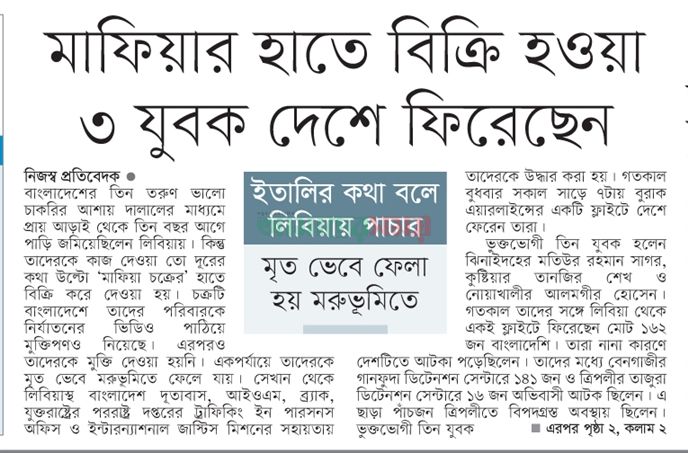 মাফিয়ার হাতে বিক্রি হওয়া ৩ যুবক দেশে ফিরেছেন

ইতালির কথা বলে লিবিয়ায় পাচার

মৃত ভেবে ফেলা হয় মরুভূমিতে

নিজস্ব প্রতিবেদক ● বাংলাদেশের তিন তরুণ ভালো চাকরির আশায় দালালের মাধ্যমে প্রায় আড়াই থেকে তিন বছর আগে পাড়ি জমিয়েছিলেন লিবিয়ায়। কিন্তু তাদেরকে কাজ দেওয়া তো দূরের কথা উল্টো 'মাফিয়া চক্রের' হাতে বিক্রি করে দেওয়া হয়। চক্রটি বাংলাদেশে তাদের পরিবারকে নির্যাতনের ভিডিও পাঠিয়ে মুক্তিপণও নিয়েছে। এরপরও তাদেরকে মুক্তি দেওয়া হয়নি। একপর্যায়ে তাদেরকে মৃত ভেবে মরুভূমিতে ফেলে যায়। সেখান থেকে লিবিয়াস্থ বাংলাদেশ দূতাবাস, আইওএম, ব্র্যাক, যুক্তরাষ্ট্রের পররাষ্ট্র দপ্তরের ট্রাফিকিং ইন পারসনস অফিস ও ইন্টারন্যাশনাল জাস্টিস মিশনের সহায়তায় তাদেরকে উদ্ধার করা হয়। গতকাল বুধবার সকাল সাড়ে ৭টায় বুরাক এয়ারলাইন্সের একটি ফ্লাইটে দেশে ফেরেন তারা।

ভুক্তভোগী তিন যুবক হলেন ঝিনাইদহের মতিউর রহমান সাগর, কুষ্টিয়ার তানজির শেখ ও নোয়াখালীর আলমগীর হোসেন। গতকাল তাদের সঙ্গে লিবিয়া থেকে একই ফ্লাইটে ফিরেছেন মোট ১৬২ জন বাংলাদেশি। তারা নানা কারণে দেশটিতে আটকা পড়েছিলেন। তাদের মধ্যে বেনগাজীর গানফুদা ডিটেনশন সেন্টারে ১৪১ জন ও ত্রিপলীর তাজুরা ডিটেনশন সেন্টারে ১৬ জন অভিবাসী আটক ছিলেন। এ ছাড়া পাঁচজন ত্রিপলীতে বিপদগ্রস্ত অবস্থায় ছিলেন। ভুক্তভোগী তিন যুবক ■ এরপর পৃষ্ঠা ২, কলাম ২